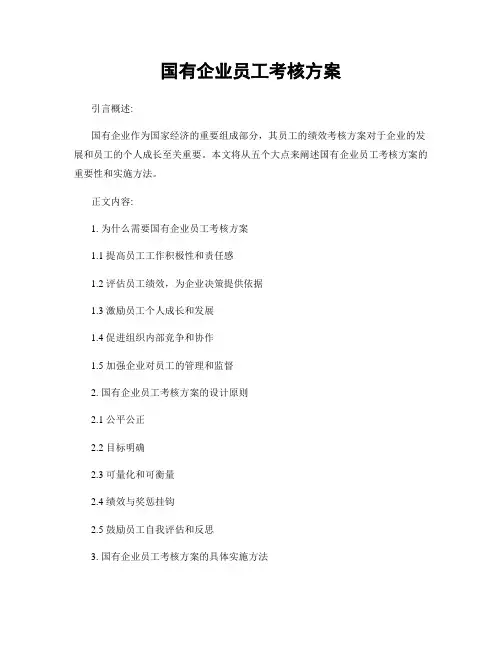 国有企业员工考核方案

引言概述:

国有企业作为国家经济的重要组成部分，其员工的绩效考核方案对于企业的发展和员工的个人成长至关重要。本文将从五个大点来阐述国有企业员工考核方案的重要性和实施方法。

正文内容:

1. 为什么需要国有企业员工考核方案

1.1 提高员工工作积极性和责任感

1.2 评估员工绩效，为企业决策提供依据

1.3 激励员工个人成长和发展

1.4 促进组织内部竞争和协作

1.5 加强企业对员工的管理和监督

2. 国有企业员工考核方案的设计原则

2.1 公平公正

2.2 目标明确

2.3 可量化和可衡量

2.4 绩效与奖惩挂钩

2.5 鼓励员工自我评估和反思

3. 国有企业员工考核方案的具体实施方法